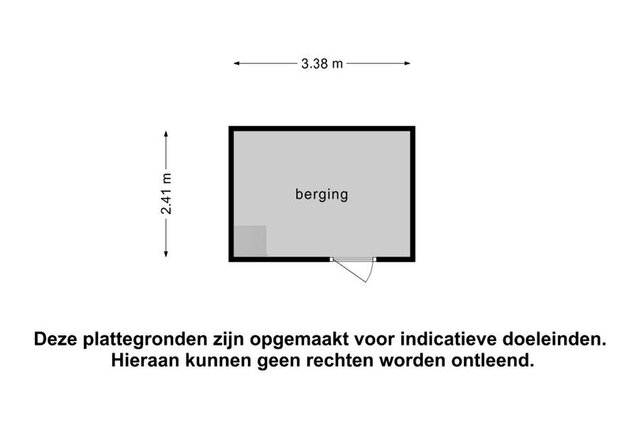 3.38 m

2.41 m

berging

Deze plattegronden zijn opgemaakt voor indicatieve doeleinden. Hieraan kunnen geen rechten worden ontleend.